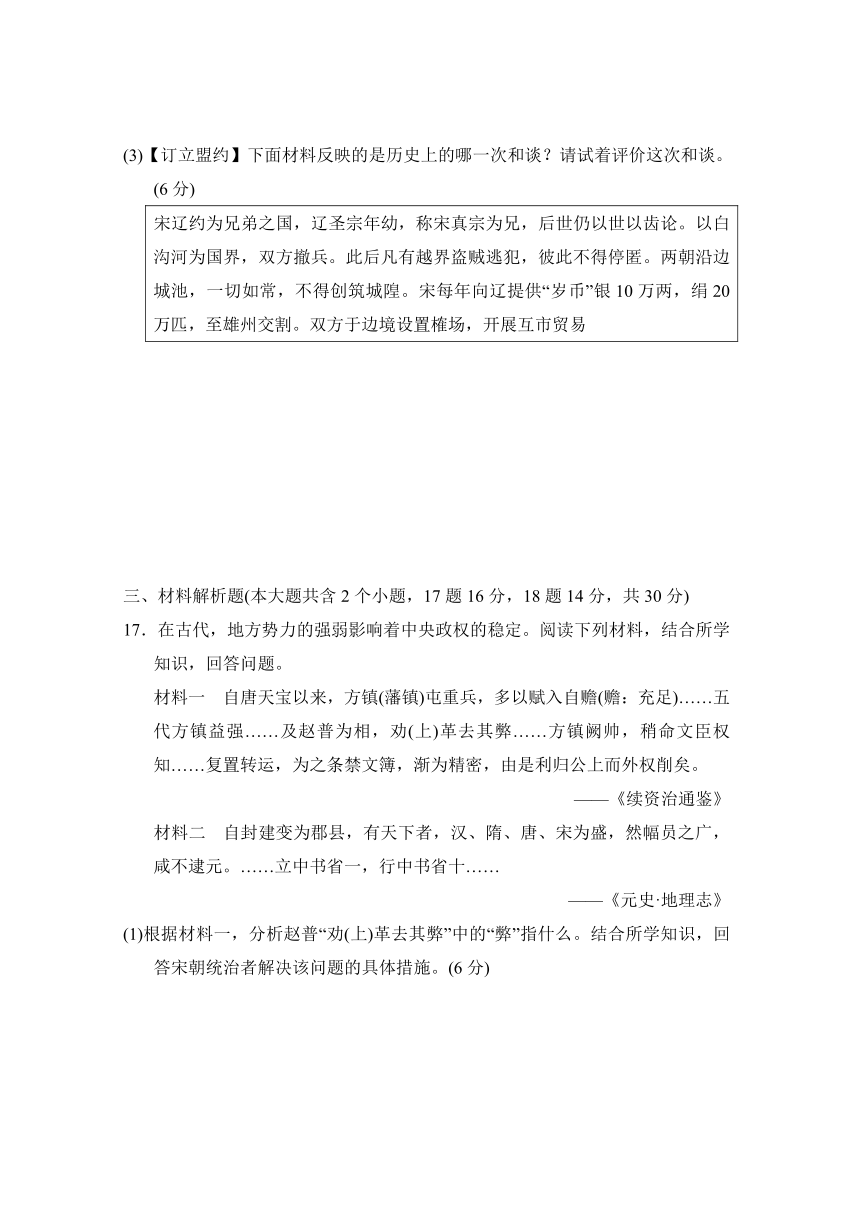 (3)【订立盟约】下面材料反映的是历史上的哪一次和谈？请试着评价这次和谈。(6 分)

宋辽约为兄弟之国，辽圣宗年幼，称宋真宗为兄，后世仍以世以齿论。以白沟河为国界，双方撤兵。此后凡有越界盗贼逃犯，彼此不得停匿。两朝沿边城池，一切如常，不得创筑城隍。宋每年向辽提供“岁币”银 10 万两，绢 20 万匹，至雄州交割。双方于边境设置榷场，开展互市贸易

三、材料解析题(本大题共含 2 个小题，17 题 16 分，18 题 14 分，共 30 分)

17．在古代，地方势力的强弱影响着中央政权的稳定。阅读下列材料，结合所学知识，回答问题。

材料一　自唐天宝以来，方镇(藩镇)屯重兵，多以赋入自赡(赡：充足)……五代方镇益强……及赵普为相，劝(上)革去其弊……方镇阙帅，稍命文臣权知……复置转运，为之条禁文簿，渐为精密，由是利归公上而外权削矣。

——《续资治通鉴》

材料二　自封建变为郡县，有天下者，汉、隋、唐、宋为盛，然幅员之广，咸不逮元。……立中书省一，行中书省十……

——《元史·地理志》

(1)根据材料一，分析赵普“劝(上)革去其弊”中的“弊”指什么。结合所学知识，回答宋朝统治者解决该问题的具体措施。(6 分)